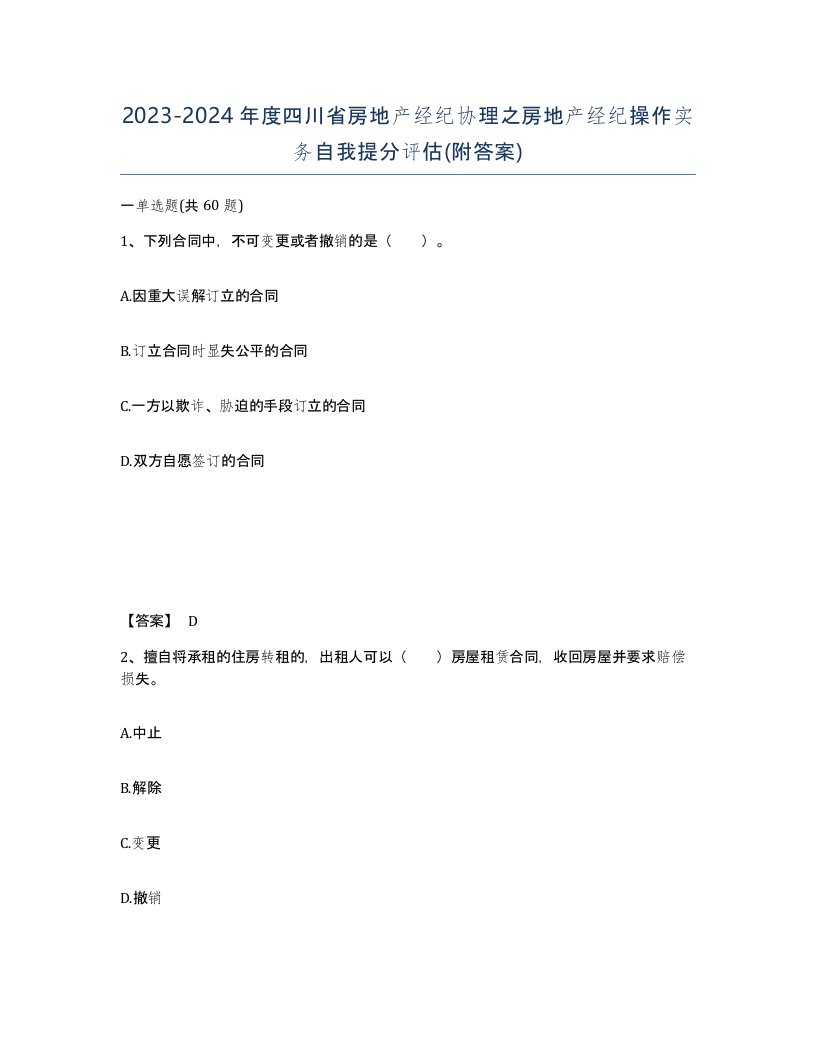 2023-2024年度四川省房地产经纪协理之房地产经纪操作实务自我提分评估(附答案)

一单选题(共60题)

1、下列合同中，不可变更或者撤销的是（　）。

A.因重大误解订立的合同

B.订立合同时显失公平的合同

C.一方以欺诈、胁迫的手段订立的合同

D.双方自愿签订的合同

【答案】 D

2、擅自将承租的住房转租的，出租人可以（　）房屋租赁合同，收回房屋并要求赔偿损失。

A.中止

B.解除

C.变更

D.撤销